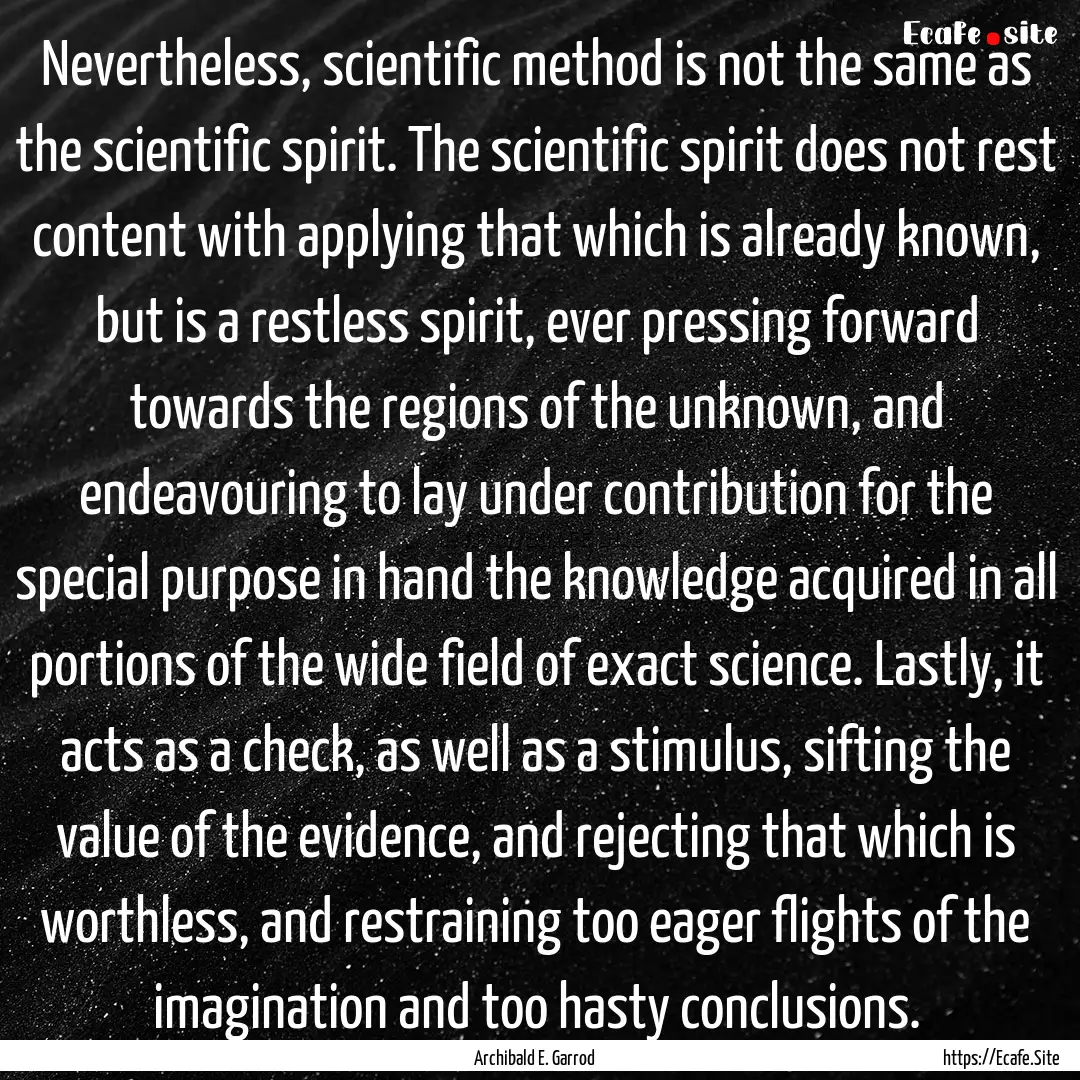 Ecafe.site

Nevertheless, scientific method is not the same as the scientific spirit. The scientific spirit does not rest content with applying that which is already known, but is a restless spirit, ever pressing forward towards the regions of the unknown, and endeavouring to lay under contribution for the special purpose in hand the knowledge acquired in all portions of the wide field of exact science. Lastly, it acts as a check, as well as a stimulus, sifting the value of the evidence, and rejecting that which is worthless, and restraining too eager flights of the imagination and too hasty conclusions.

Archibald E. Garrod

https://Ecafe.Site